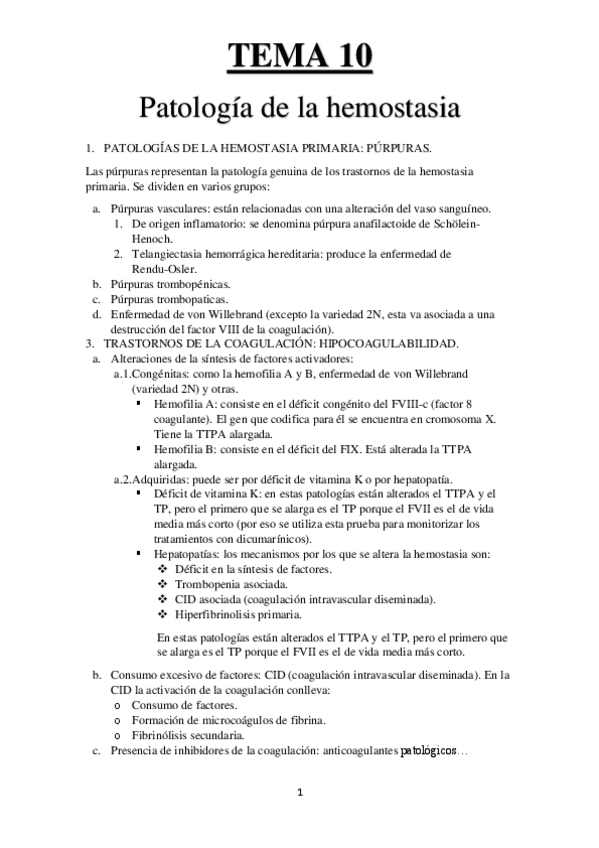 TEMA 10

Patología de la hemostasia

1. PATOLOGÍAS DE LA HEMOSTASIA PRIMARIA: PÚRPURAS.

Las púrpuras representan la patología genuina de los trastornos de la hemostasia primaria. Se dividen en varios grupos:

a. Púrpuras vasculares: están relacionadas con una alteración del vaso sanguíneo.
1. De origen inflamatorio: se denomina púrpura anafilactoide de Schölein-Henoch.
2. Telangiectasia hemorrágica hereditaria: produce la enfermedad de Rendu-Osler.
b. Púrpuras trombopénicas.
c. Púrpuras trombopaticas.
d. Enfermedad de von Willebrand (excepto la variedad 2N, esta va asociada a una destrucción del factor VIII de la coagulación).
3. TRASTORNOS DE LA COAGULACIÓN: HIPOCOAGULABILIDAD.
a. Alteraciones de la síntesis de factores activadores:
a.1.Congénitas: como la hemofilia A y B, enfermedad de von Willebrand (variedad 2N) y otras.
▪ Hemofilia A: consiste en el déficit congénito del FVIII-c (factor 8 coagulante). El gen que codifica para él se encuentra en cromosoma X. Tiene la TTPA alargada.
▪ Hemofilia B: consiste en el déficit del FIX. Está alterada la TTPA alargada.
a.2.Adquiridas: puede ser por déficit de vitamina K o por hepatopatía.
▪ Déficit de vitamina K: en estas patologías están alterados el TTPA y el TP, pero el primero que se alarga es el TP porque el FVII es el de vida media más corto (por eso se utiliza esta prueba para monitorizar los tratamientos con dicumarínicos).
▪ Hepatopatías: los mecanismos por los que se altera la hemostasia son:
❖ Déficit en la síntesis de factores.
❖ Trombopenia asociada.
❖ CID asociada (coagulación intravascular diseminada).
❖ Hiperfibrinolisis primaria.

En estas patologías están alterados el TTPA y el TP, pero el primero que se alarga es el TP porque el FVII es el de vida media más corto.

b. Consumo excesivo de factores: CID (coagulación intravascular diseminada). En la CID la activación de la coagulación conlleva:
o Consumo de factores.
o Formación de microcoágulos de fibrina.
o Fibrinólisis secundaria.
c. Presencia de inhibidores de la coagulación: anticoagulantes patológicos…

1